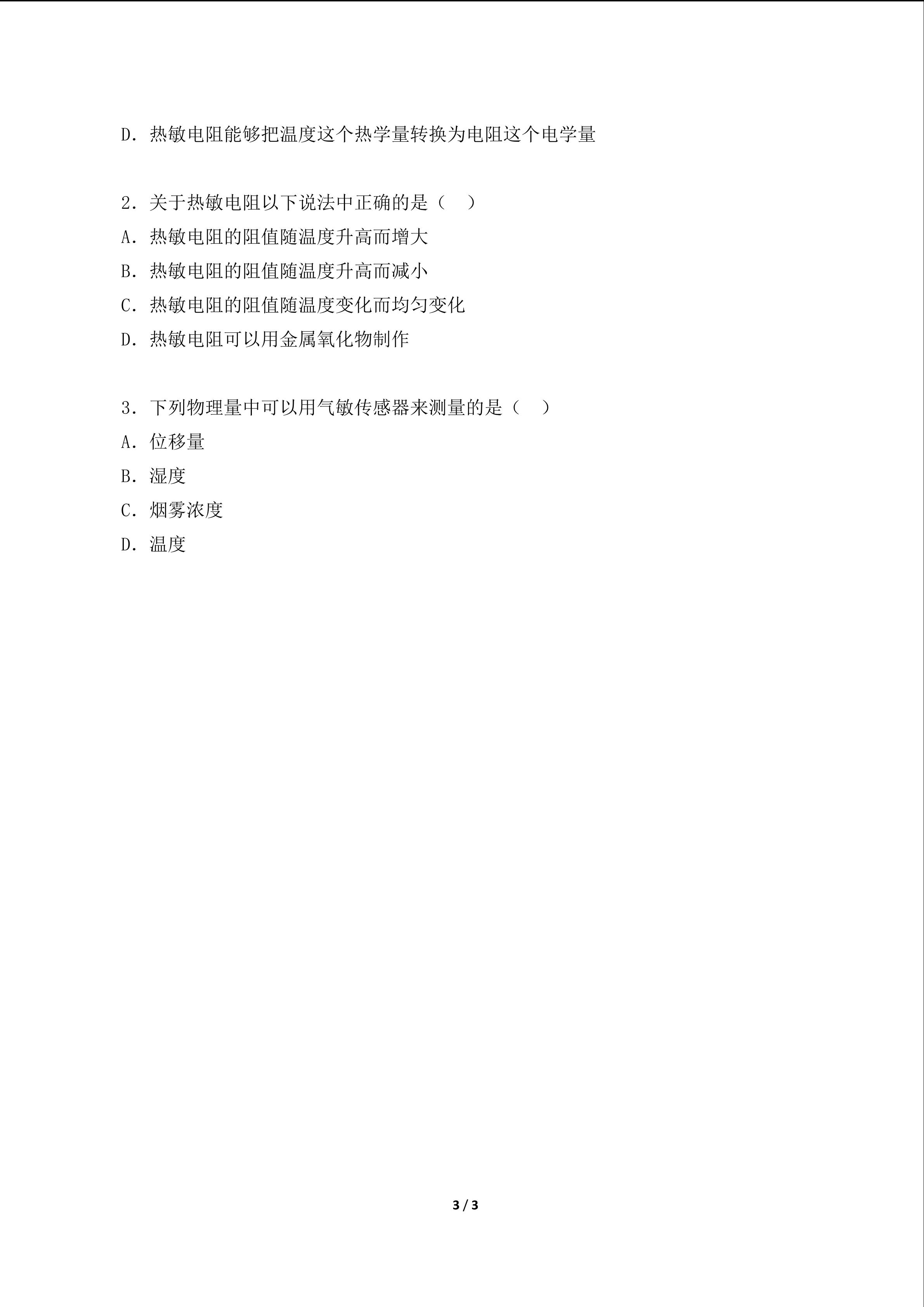 D.热敏电阻能够把温度这个热学量转换为电阻这个电学量

2.关于热敏电阻以下说法中正确的是（ ）

A.热敏电阻的阻值随温度升高而增大

B.热敏电阻的阻值随温度升高而减小

C.热敏电阻的阻值随温度变化而均匀变化

D.热敏电阻可以用金属氧化物制作

3.下列物理量中可以用气敏传感器来测量的是（ ）

A.位移量

B.湿度

C.烟雾浓度

D.温度

3 / 3